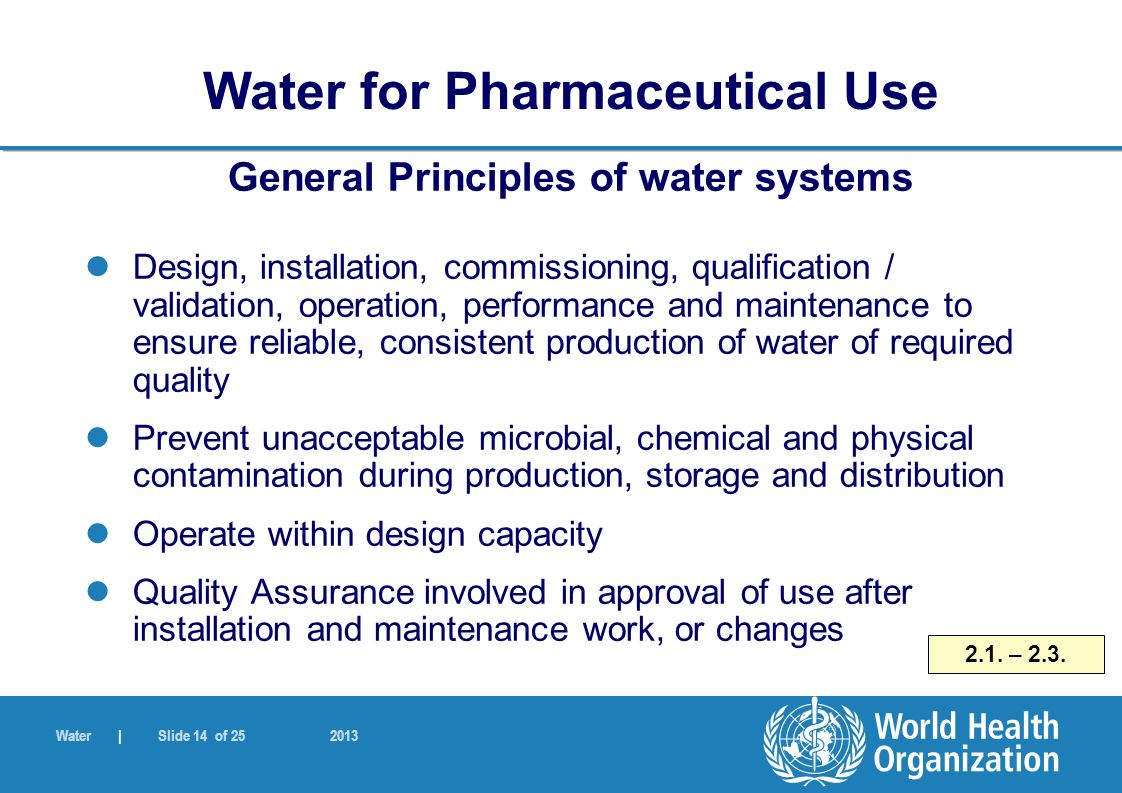 Water for Pharmaceutical Use

General Principles of water systems

- Design, installation, commissioning, qualification / validation, operation, performance and maintenance to ensure reliable, consistent production of water of required quality
- Prevent unacceptable microbial, chemical and physical contamination during production, storage and distribution
- Operate within design capacity
- Quality Assurance involved in approval of use after installation and maintenance work, or changes

2.1. – 2.3.

Water | Slide 14 of 25 2013

World Health Organization